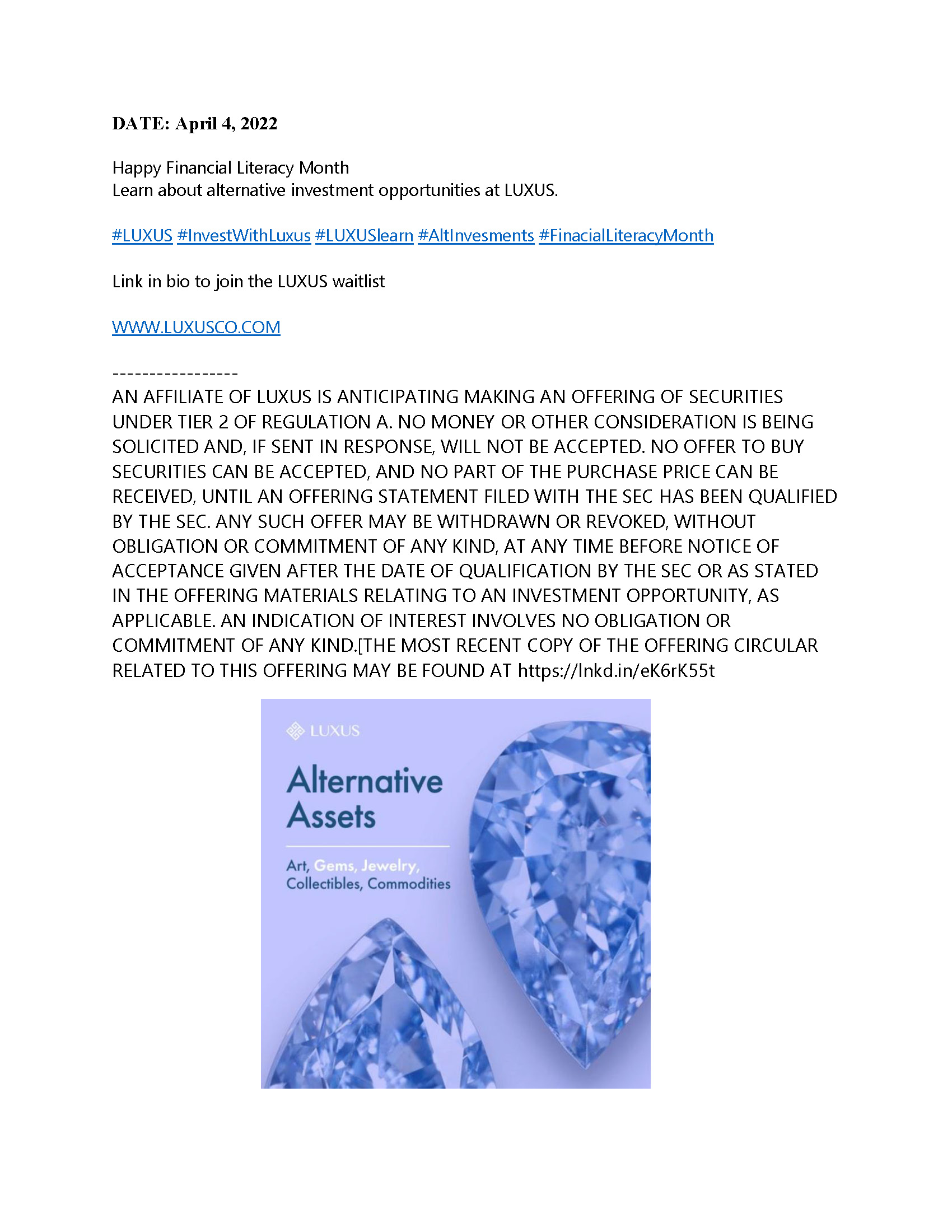 DATE: April 4, 2022

Happy Financial Literacy Month
Learn about alternative investment opportunities at LUXUS.

#LUXUS #InvestWithLuxus #LUXUSlearn #AltInvesments #FinacialLiteracyMonth

Link in bio to join the LUXUS waitlist

WWW.LUXUSCO.COM

-----------------
AN AFFILIATE OF LUXUS IS ANTICIPATING MAKING AN OFFERING OF SECURITIES UNDER TIER 2 OF REGULATION A. NO MONEY OR OTHER CONSIDERATION IS BEING SOLICITED AND, IF SENT IN RESPONSE, WILL NOT BE ACCEPTED. NO OFFER TO BUY SECURITIES CAN BE ACCEPTED, AND NO PART OF THE PURCHASE PRICE CAN BE RECEIVED, UNTIL AN OFFERING STATEMENT FILED WITH THE SEC HAS BEEN QUALIFIED BY THE SEC. ANY SUCH OFFER MAY BE WITHDRAWN OR REVOKED, WITHOUT OBLIGATION OR COMMITMENT OF ANY KIND, AT ANY TIME BEFORE NOTICE OF ACCEPTANCE GIVEN AFTER THE DATE OF QUALIFICATION BY THE SEC OR AS STATED IN THE OFFERING MATERIALS RELATING TO AN INVESTMENT OPPORTUNITY, AS APPLICABLE. AN INDICATION OF INTEREST INVOLVES NO OBLIGATION OR COMMITMENT OF ANY KIND.[THE MOST RECENT COPY OF THE OFFERING CIRCULAR RELATED TO THIS OFFERING MAY BE FOUND AT https://lnkd.in/eK6rK55t

LUXUS

Alternative Assets

Art, Gems, Jewelry, Collectibles, Commodities